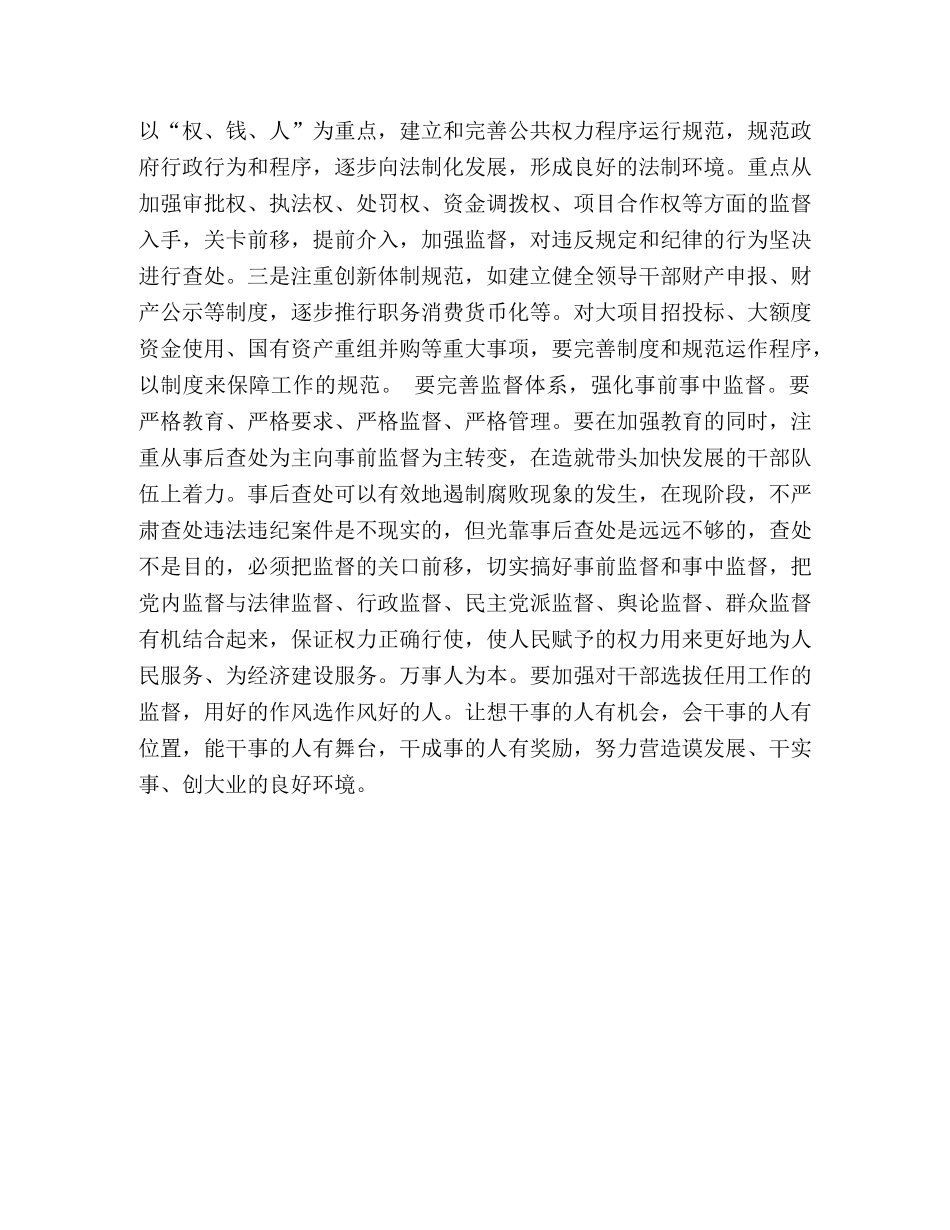 以“权、钱、人”为重点，建立和完善公共权力程序运行规范，规范政府行政行为和程序，逐步向法制化发展，形成良好的法制环境。重点从加强审批权、执法权、处罚权、资金调拨权、项目合作权等方面的监督入手，关卡前移，提前介入，加强监督，对违反规定和纪律的行为坚决进行查处。三是注重创新体制规范，如建立健全领导干部财产申报、财产公示等制度，逐步推行职务消费货币化等。对大项目招投标、大额度资金使用、国有资产重组并购等重大事项，要完善制度和规范运作程序，以制度来保障工作的规范。  要完善监督体系，强化事前事中监督。要严格教育、严格要求、严格监督、严格管理。要在加强教育的同时，注重从事后查处为主向事前监督为主转变，在造就带头加快发展的干部队伍上着力。事后查处可以有效地遏制腐败现象的发生，在现阶段，不严肃查处违法违纪案件是不现实的，但光靠事后查处是远远不够的，查处不是目的，必须把监督的关口前移，切实搞好事前监督和事中监督，把党内监督与法律监督、行政监督、民主党派监督、舆论监督、群众监督有机结合起来，保证权力正确行使，使人民赋予的权力用来更好地为人民服务、为经济建设服务。万事人为本。要加强对干部选拔任用工作的监督，用好的作风选作风好的人。让想干事的人有机会，会干事的人有位置，能干事的人有舞台，干成事的人有奖励，努力营造谟发展、干实事、创大业的良好环境。